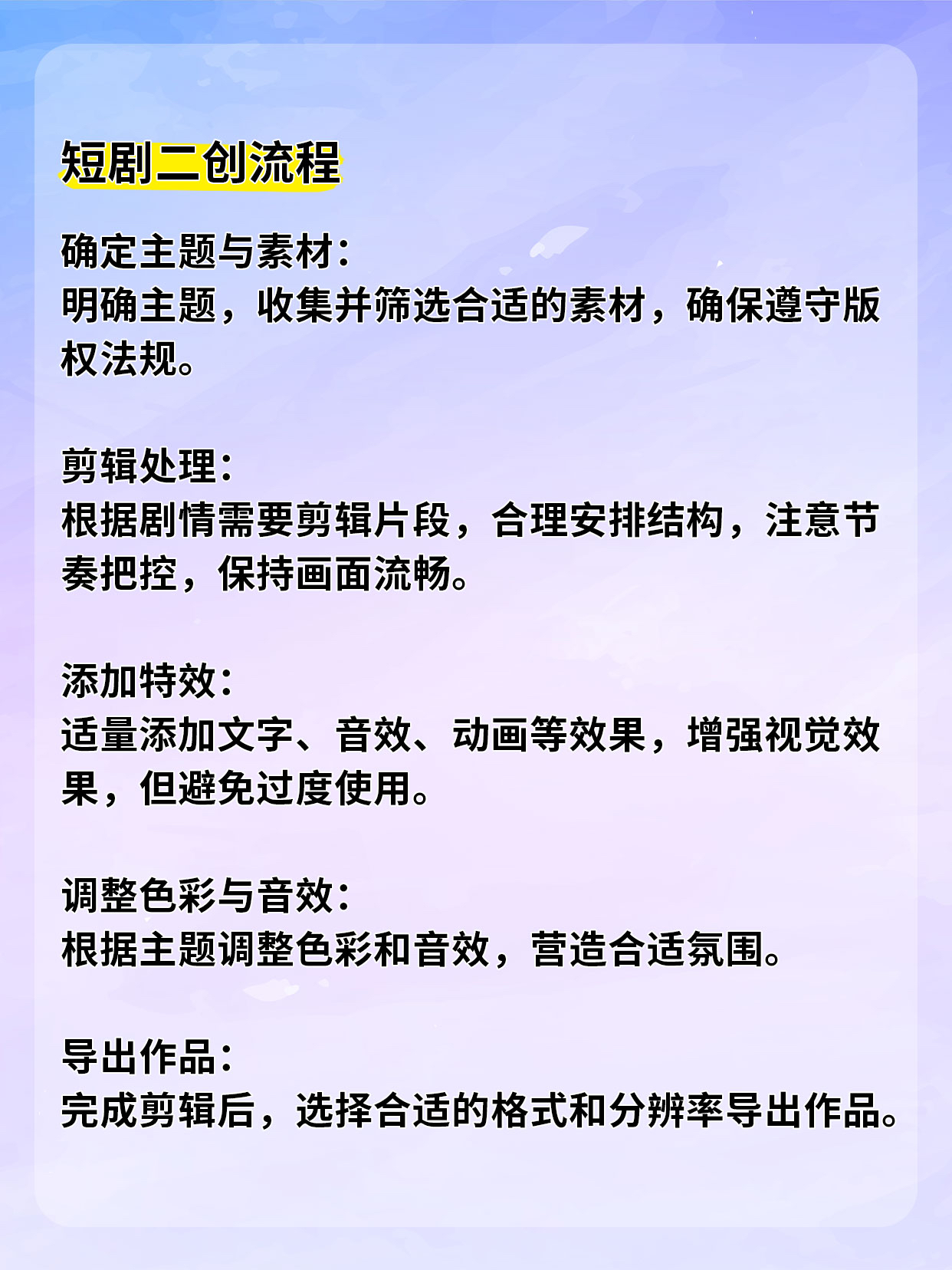 短剧二创流程

确定主题与素材：
明确主题，收集并筛选合适的素材，确保遵守版权法规。

剪辑处理：
根据剧情需要剪辑片段，合理安排结构，注意节奏把控，保持画面流畅。

添加特效：
适量添加文字、音效、动画等效果，增强视觉效果，但避免过度使用。

调整色彩与音效：
根据主题调整色彩和音效，营造合适氛围。

导出作品：
完成剪辑后，选择合适的格式和分辨率导出作品。